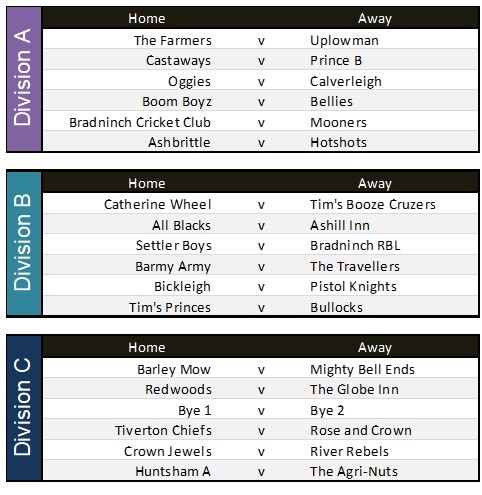 Division A

| Home | | Away |
|---|---|---|
| The Farmers | v | Uplowman |
| Castaways | v | Prince B |
| Oggies | v | Calverleigh |
| Boom Boyz | v | Bellies |
| Bradninch Cricket Club | v | Mooners |
| Ashbrittle | v | Hotshots |

Division B

| Home | | Away |
|---|---|---|
| Catherine Wheel | v | Tim's Booze Cruzers |
| All Blacks | v | Ashill Inn |
| Settler Boys | v | Bradninch RBL |
| Barmy Army | v | The Travellers |
| Bickleigh | v | Pistol Knights |
| Tim's Princes | v | Bullocks |

Division C

| Home | | Away |
|---|---|---|
| Barley Mow | v | Mighty Bell Ends |
| Redwoods | v | The Globe Inn |
| Bye 1 | v | Bye 2 |
| Tiverton Chiefs | v | Rose and Crown |
| Crown Jewels | v | River Rebels |
| Huntsham A | v | The Agri-Nuts |